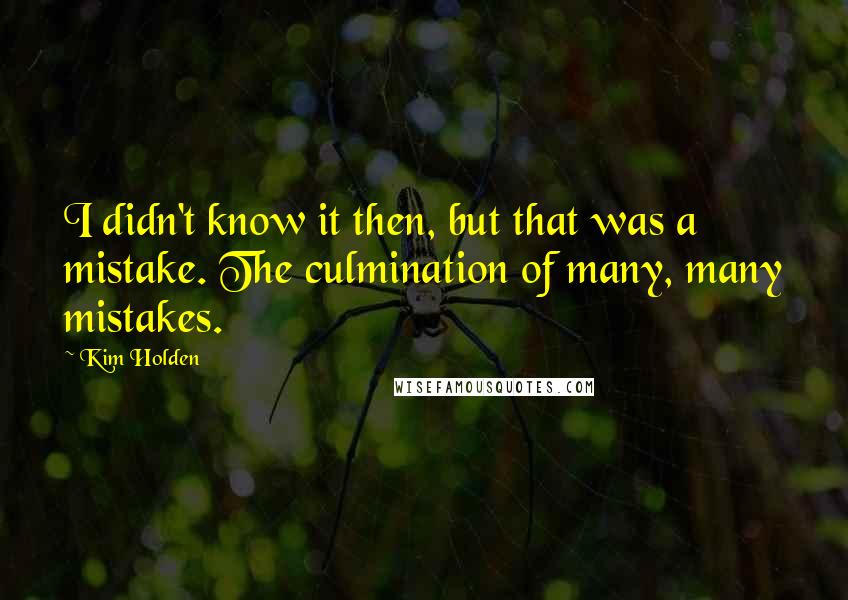 I didn't know it then, but that was a mistake. The culmination of many, many mistakes.

~ Kim Holden

WISEFAMOUSQUOTES.COM